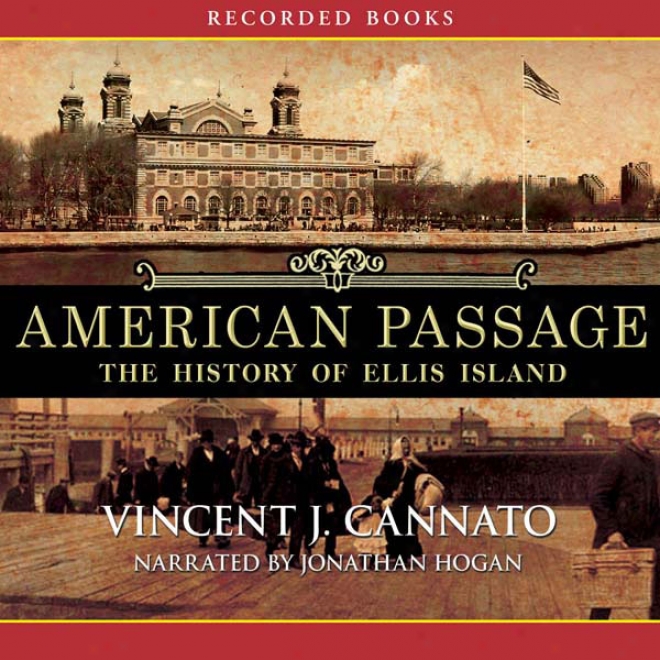 RECORDED BOOKS

AMERICAN PASSAGE
THE HISTORY OF ELLIS ISLAND

VINCENT J. CANNATO
NARRATED BY JONATHAN HOGAN